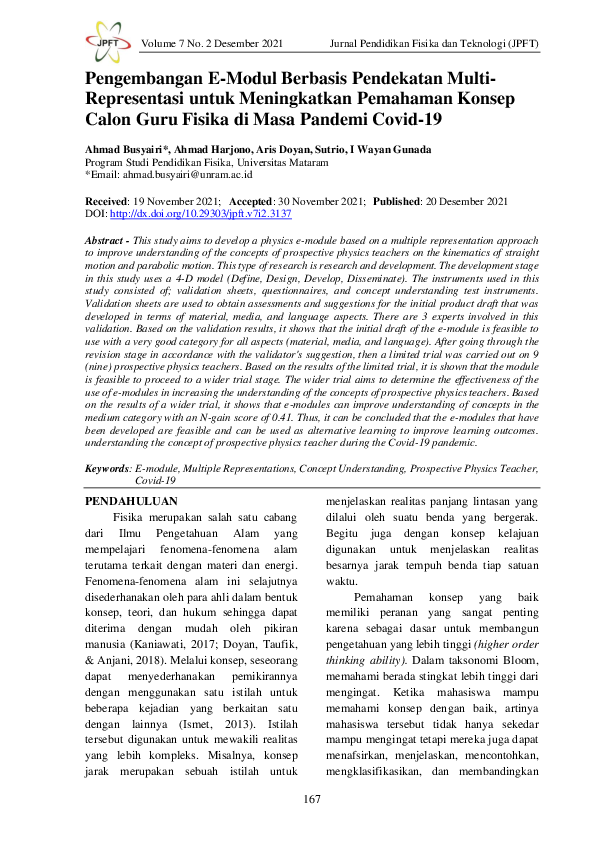 JPFT Volume 7 No. 2 Desember 2021 Jurnal Pendidikan Fisika dan Teknologi (JPFT)

Pengembangan E-Modul Berbasis Pendekatan Multi-Representasi untuk Meningkatkan Pemahaman Konsep Calon Guru Fisika di Masa Pandemi Covid-19

Ahmad Busyairi*, Ahmad Harjono, Aris Doyan, Sutrio, I Wayan Gunada
Program Studi Pendidikan Fisika, Universitas Mataram
*Email: ahmad.busyairi@unram.ac.id

Received: 19 November 2021; Accepted: 30 November 2021; Published: 20 Desember 2021
DOI: http://dx.doi.org/10.29303/jpft.v7i2.3137

Abstract - This study aims to develop a physics e-module based on a multiple representation approach to improve understanding of the concepts of prospective physics teachers on the kinematics of straight motion and parabolic motion. This type of research is research and development. The development stage in this study uses a 4-D model (Define, Design, Develop, Disseminate). The instruments used in this study consisted of; validation sheets, questionnaires, and concept understanding test instruments. Validation sheets are used to obtain assessments and suggestions for the initial product draft that was developed in terms of material, media, and language aspects. There are 3 experts involved in this validation. Based on the validation results, it shows that the initial draft of the e-module is feasible to use with a very good category for all aspects (material, media, and language). After going through the revision stage in accordance with the validator's suggestion, then a limited trial was carried out on 9 (nine) prospective physics teachers. Based on the results of the limited trial, it is shown that the module is feasible to proceed to a wider trial stage. The wider trial aims to determine the effectiveness of the use of e-modules in increasing the understanding of the concepts of prospective physics teachers. Based on the results of a wider trial, it shows that e-modules can improve understanding of concepts in the medium category with an N-gain score of 0.41. Thus, it can be concluded that the e-modules that have been developed are feasible and can be used as alternative learning to improve learning outcomes. understanding the concept of prospective physics teacher during the Covid-19 pandemic.

Keywords: E-module, Multiple Representations, Concept Understanding, Prospective Physics Teacher, Covid-19

PENDAHULUAN
Fisika merupakan salah satu cabang dari Ilmu Pengetahuan Alam yang mempelajari fenomena-fenomena alam terutama terkait dengan materi dan energi. Fenomena-fenomena alam ini selajutnya disederhanakan oleh para ahli dalam bentuk konsep, teori, dan hukum sehingga dapat diterima dengan mudah oleh pikiran manusia (Kaniawati, 2017; Doyan, Taufik, & Anjani, 2018). Melalui konsep, seseorang dapat menyederhanakan pemikirannya dengan menggunakan satu istilah untuk beberapa kejadian yang berkaitan satu dengan lainnya (Ismet, 2013). Istilah tersebut digunakan untuk mewakili realitas yang lebih kompleks. Misalnya, konsep jarak merupakan sebuah istilah untuk menjelaskan realitas panjang lintasan yang dilalui oleh suatu benda yang bergerak. Begitu juga dengan konsep kelajuan digunakan untuk menjelaskan realitas besarnya jarak tempuh benda tiap satuan waktu.

Pemahaman konsep yang baik memiliki peranan yang sangat penting karena sebagai dasar untuk membangun pengetahuan yang lebih tinggi (higher order thinking ability). Dalam taksonomi Bloom, memahami berada stingkat lebih tinggi dari mengingat. Ketika mahasiswa mampu memahami konsep dengan baik, artinya mahasiswa tersebut tidak hanya sekedar mampu mengingat tetapi mereka juga dapat menafsirkan, menjelaskan, mencontohkan, mengklasifikasikan, dan membandingkan

167